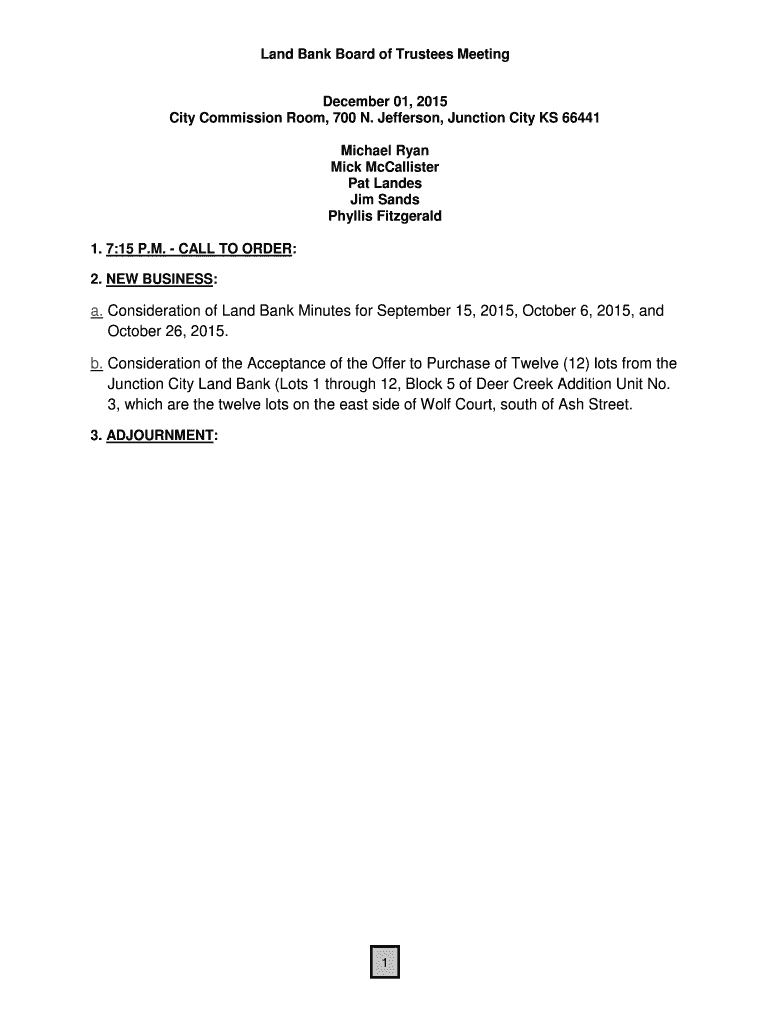 Land Bank Board of Trustees Meeting

December 01, 2015
City Commission Room, 700 N. Jefferson, Junction City KS 66441

Michael Ryan
Mick McCallister
Pat Landes
Jim Sands
Phyllis Fitzgerald

1. 7:15 P.M. - CALL TO ORDER:

2. NEW BUSINESS:

a. Consideration of Land Bank Minutes for September 15, 2015, October 6, 2015, and October 26, 2015.

b. Consideration of the Acceptance of the Offer to Purchase of Twelve (12) lots from the Junction City Land Bank (Lots 1 through 12, Block 5 of Deer Creek Addition Unit No. 3, which are the twelve lots on the east side of Wolf Court, south of Ash Street.

3. ADJOURNMENT:

1